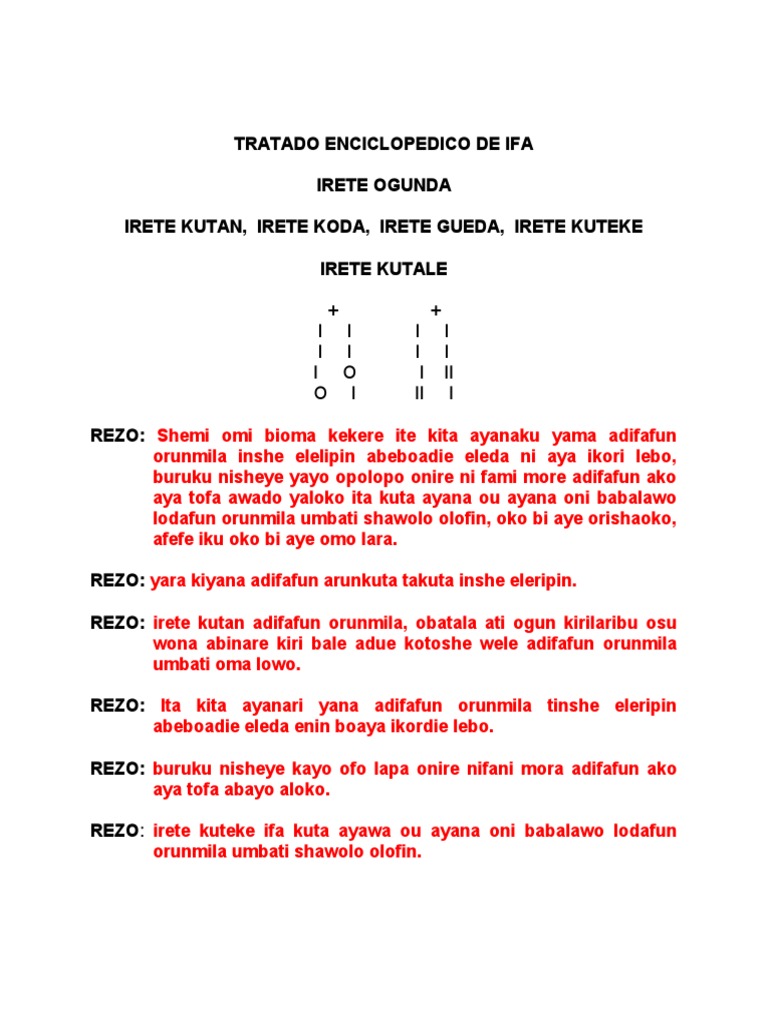 TRATADO ENCICLOPEDICO DE IFA

IRETE OGUNDA

IRETE KUTAN, IRETE KODA, IRETE GUEDA, IRETE KUTEKE

IRETE KUTALE

+ +
I I I I
I I I I
I O I II
O I II I

REZO: Shemi omi bioma kekere ite kita ayanaku yama adifafun orunmila inshe elelipin abeboadie eleda ni aya ikori lebo, buruku nisheye yayo opolopo onire ni fami more adifafun ako aya tofa awado yaloko ita kuta ayana ou ayana oni babalawo lodafun orunmila umbati shawolo olofin, oko bi aye orishaoko, afefe iku oko bi aye omo lara.

REZO: yara kiyana adifafun arunkuta takuta inshe eleripin.

REZO: irete kutan adifafun orunmila, obatala ati ogun kirilaribu osu wona abinare kiri bale adue kotoshe wele adifafun orunmila umbati oma lowo.

REZO: Ita kita ayanari yana adifafun orunmila tinshe eleripin abeboadie eleda enin boaya ikordie lebo.

REZO: buruku nisheye kayo ofo lapa onire nifani mora adifafun ako aya tofa abayo aloko.

REZO: irete kuteke ifa kuta ayawa ou ayana oni babalawo lodafun orunmila umbati shawolo olofin.